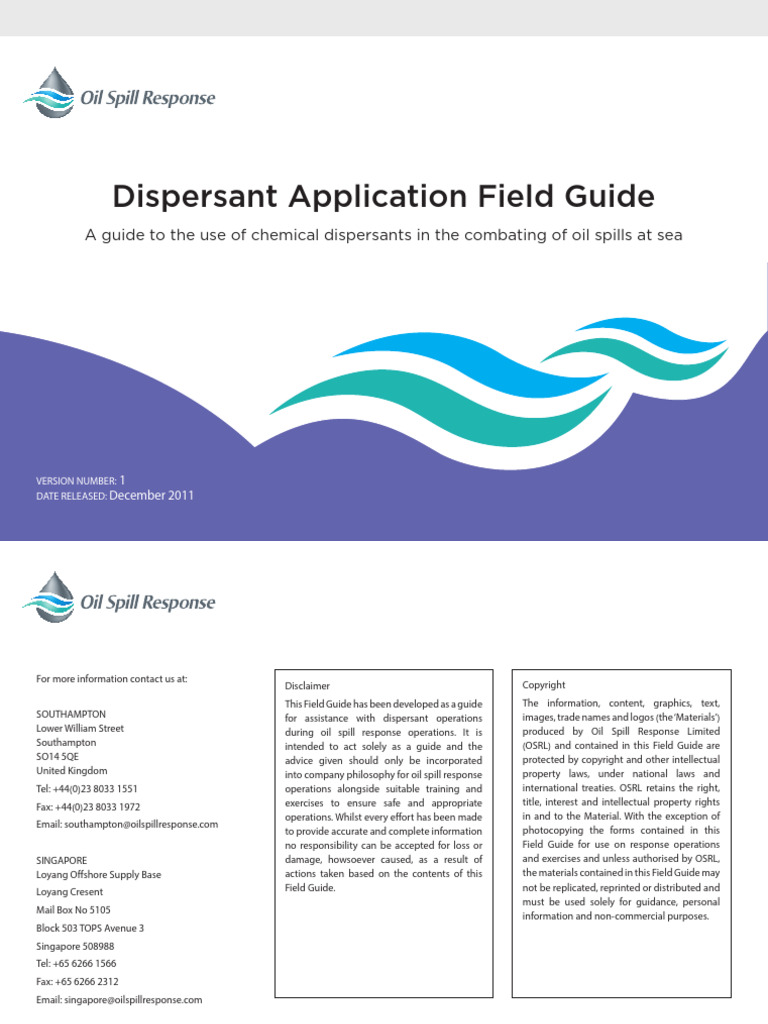 Oil Spill Response

Dispersant Application Field Guide

A guide to the use of chemical dispersants in the combating of oil spills at sea

VERSION NUMBER: 1
DATE RELEASED: December 2011

Oil Spill Response

For more information contact us at:

SOUTHAMPTON
Lower William Street
Southampton
SO14 5QE
United Kingdom
Tel: +44(0)23 8033 1551
Fax: +44(0)23 8033 1972
Email: southampton@oilspillresponse.com

SINGAPORE
Loyang Offshore Supply Base
Loyang Cresent
Mail Box No 5105
Block 503 TOPS Avenue 3
Singapore 508988
Tel: +65 6266 1566
Fax: +65 6266 2312
Email: singapore@oilspillresponse.com

Disclaimer

This Field Guide has been developed as a guide for assistance with dispersant operations during oil spill response operations. It is intended to act solely as a guide and the advice given should only be incorporated into company philosophy for oil spill response operations alongside suitable training and exercises to ensure safe and appropriate operations. Whilst every effort has been made to provide accurate and complete information no responsibility can be accepted for loss or damage, howsoever caused, as a result of actions taken based on the contents of this Field Guide.

Copyright

The information, content, graphics, text, images, trade names and logos (the 'Materials') produced by Oil Spill Response Limited (OSRL) and contained in this Field Guide are protected by copyright and other intellectual property laws, under national laws and international treaties. OSRL retains the right, title, interest and intellectual property rights in and to the Material. With the exception of photocopying the forms contained in this Field Guide for use on response operations and exercises and unless authorised by OSRL, the materials contained in this Field Guide may not be replicated, reprinted or distributed and must be used solely for guidance, personal information and non-commercial purposes.